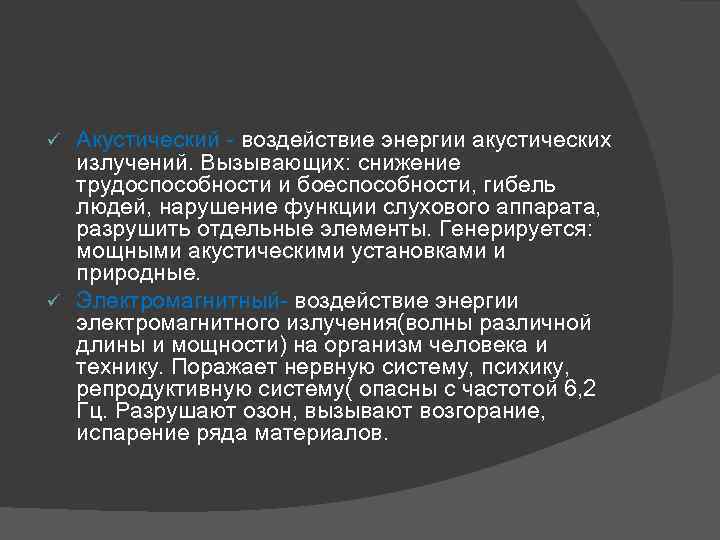 ✓ Акустический - воздействие энергии акустических излучений. Вызывающих: снижение трудоспособности и боеспособности, гибель людей, нарушение функции слухового аппарата, разрушить отдельные элементы. Генерируется: мощными акустическими установками и природные.

✓ Электромагнитный- воздействие энергии электромагнитного излучения(волны различной длины и мощности) на организм человека и технику. Поражает нервную систему, психику, репродуктивную систему( опасны с частотой 6,2 Гц. Разрушают озон, вызывают возгорание, испарение ряда материалов.